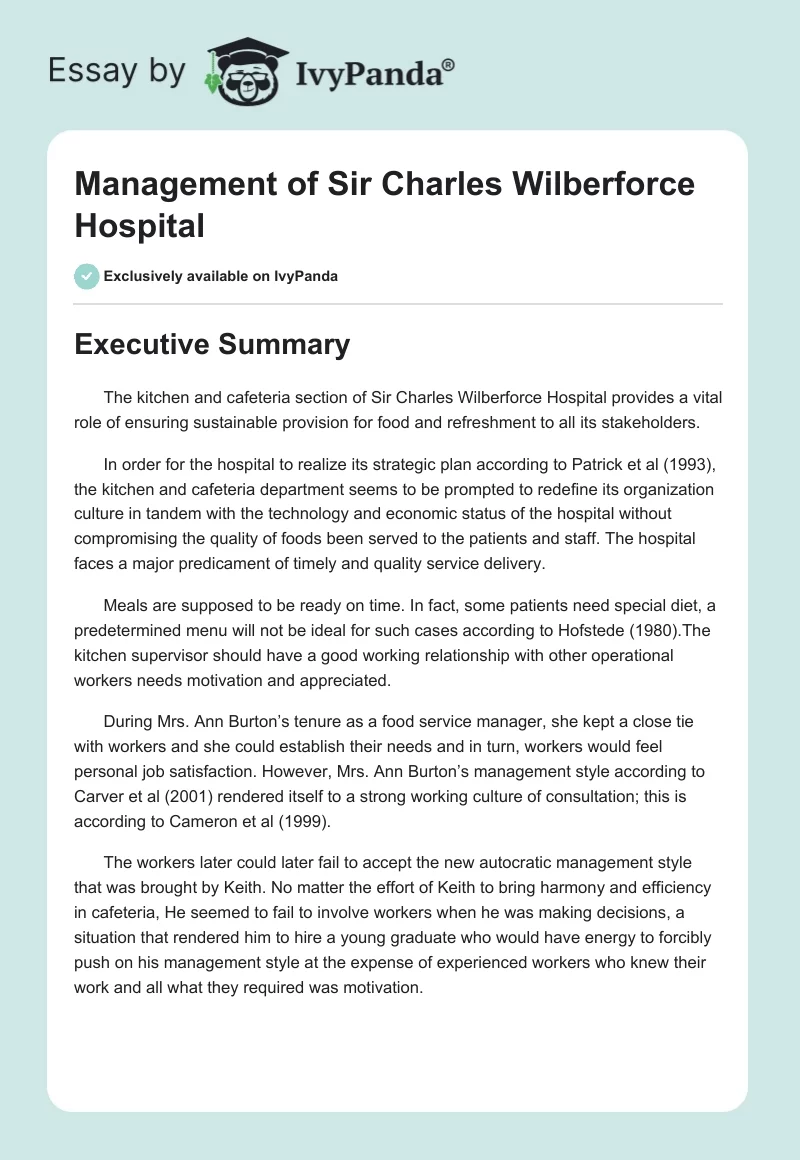 Essay by IvyPanda®

Management of Sir Charles Wilberforce Hospital

Exclusively available on IvyPanda

Executive Summary

The kitchen and cafeteria section of Sir Charles Wilberforce Hospital provides a vital role of ensuring sustainable provision for food and refreshment to all its stakeholders.

In order for the hospital to realize its strategic plan according to Patrick et al (1993), the kitchen and cafeteria department seems to be prompted to redefine its organization culture in tandem with the technology and economic status of the hospital without compromising the quality of foods been served to the patients and staff. The hospital faces a major predicament of timely and quality service delivery.

Meals are supposed to be ready on time. In fact, some patients need special diet, a predetermined menu will not be ideal for such cases according to Hofstede (1980).The kitchen supervisor should have a good working relationship with other operational workers needs motivation and appreciated.

During Mrs. Ann Burton's tenure as a food service manager, she kept a close tie with workers and she could establish their needs and in turn, workers would feel personal job satisfaction. However, Mrs. Ann Burton's management style according to Carver et al (2001) rendered itself to a strong working culture of consultation; this is according to Cameron et al (1999).

The workers later could later fail to accept the new autocratic management style that was brought by Keith. No matter the effort of Keith to bring harmony and efficiency in cafeteria, He seemed to fail to involve workers when he was making decisions, a situation that rendered him to hire a young graduate who would have energy to forcibly push on his management style at the expense of experienced workers who knew their work and all what they required was motivation.